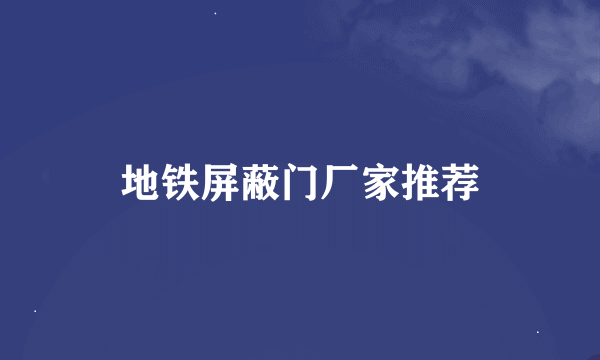 地铁屏蔽门厂家推荐